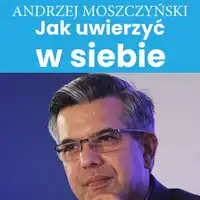 ANDRZEJ MOSZCZYŃSKI
Jak uwierzyć
w siebie